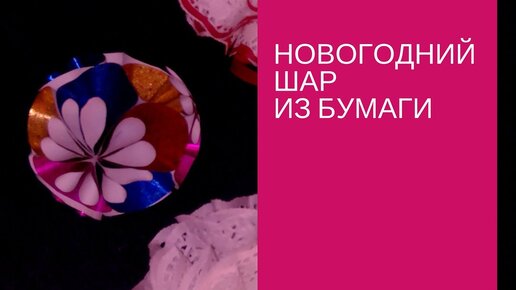 НОВОГОДНИЙ
ШАР
ИЗ БУМАГИ